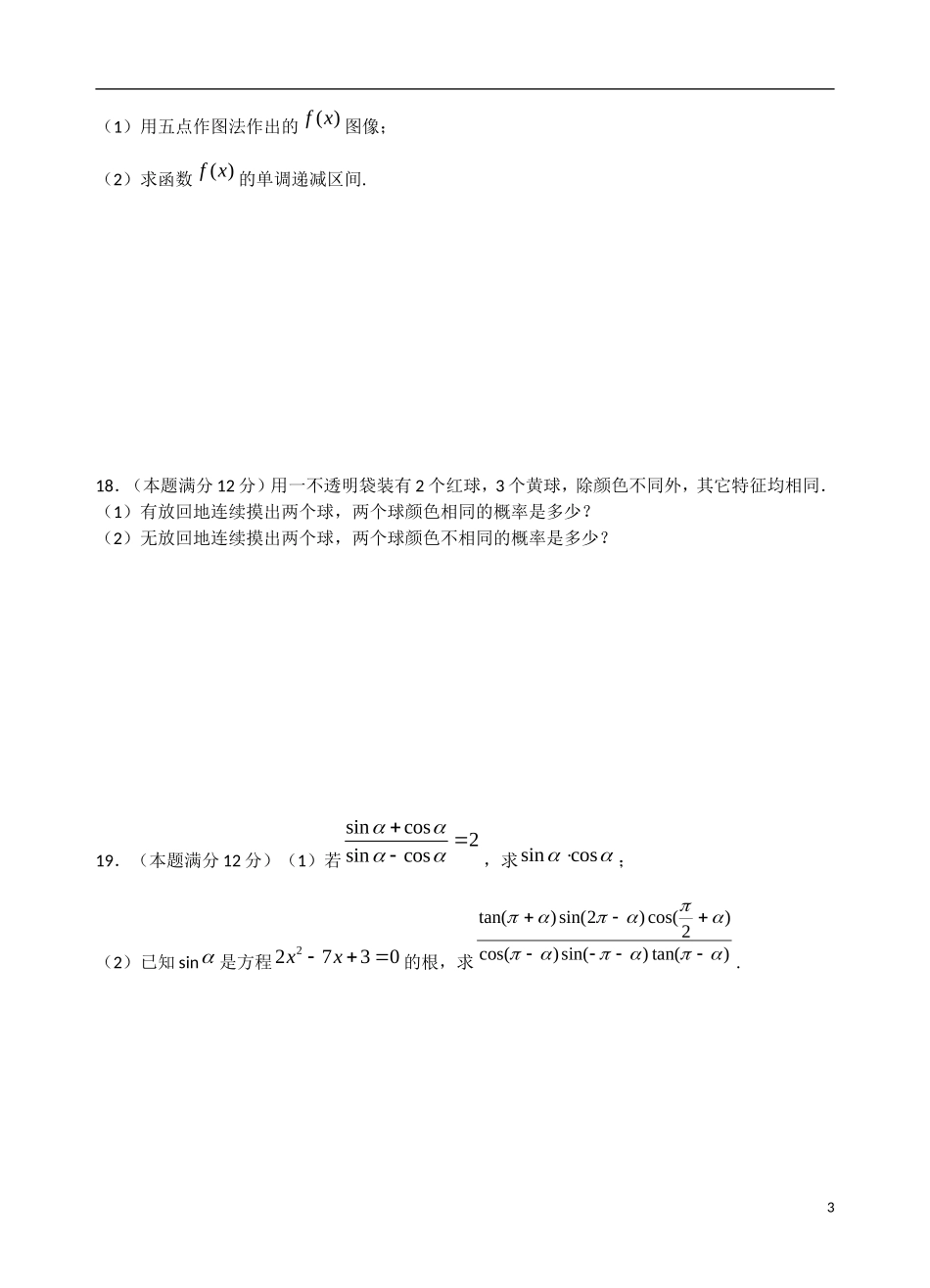 （1）用五点作图法作出的$f(x)$图像；

（2）求函数$f(x)$的单调递减区间.

18.（本题满分12分）用一不透明袋装有2个红球，3个黄球，除颜色不同外，其它特征均相同.
（1）有放回地连续摸出两个球，两个球颜色相同的概率是多少？
（2）无放回地连续摸出两个球，两个球颜色不相同的概率是多少？

19.（本题满分12分）（1）若$\frac{\sin\alpha+\cos\alpha}{\sin\alpha-\cos\alpha}=2$，求$\sin\alpha\cdot\cos\alpha$；

（2）已知$\sin\alpha$是方程$2x^2-7x+3=0$的根，求$\frac{\tan(\pi+\alpha)\sin(2\pi-\alpha)\cos(\frac{\pi}{2}+\alpha)}{\cos(\pi-\alpha)\sin(-\pi-\alpha)\tan(\pi-\alpha)}$.

3